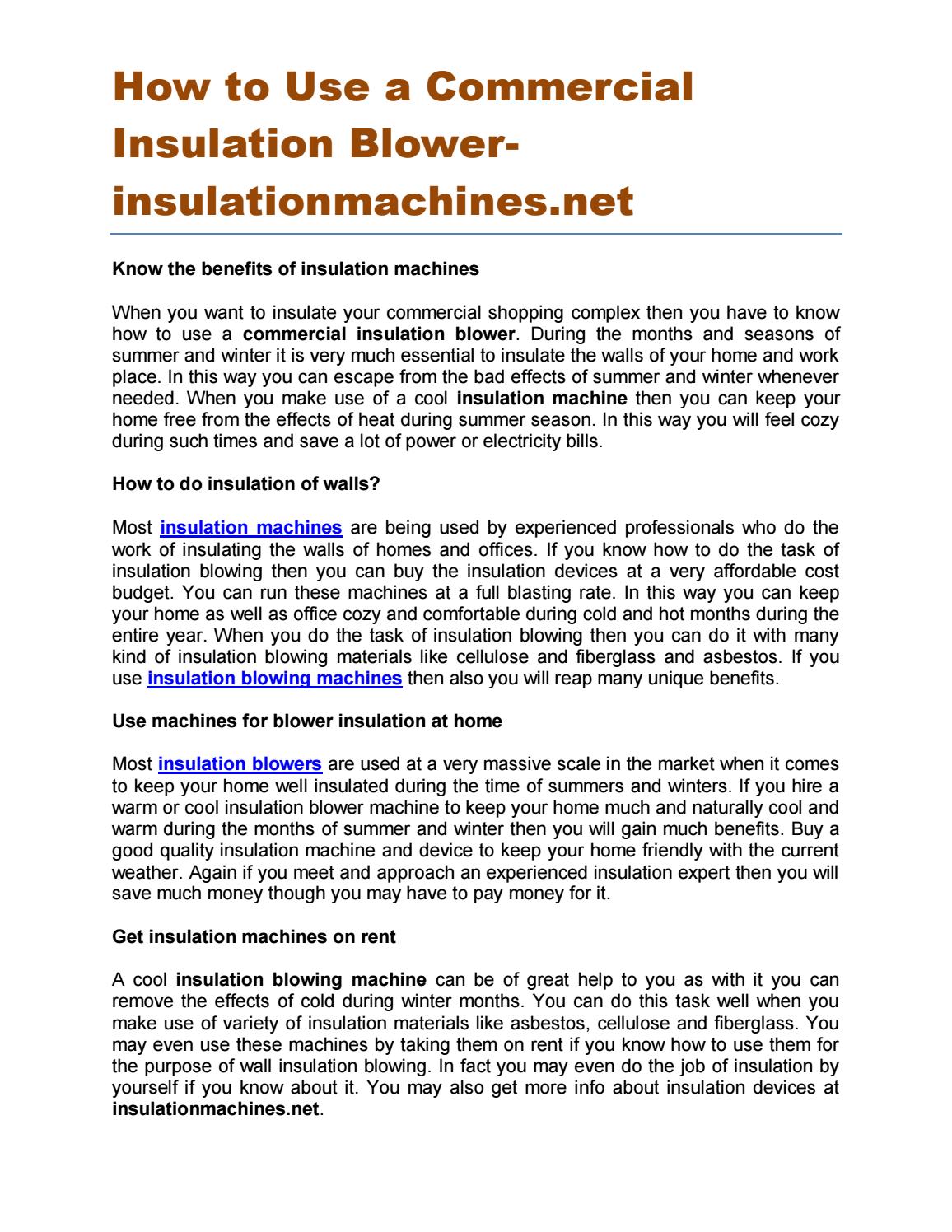 How to Use a Commercial Insulation Blower-insulationmachines.net

Know the benefits of insulation machines

When you want to insulate your commercial shopping complex then you have to know how to use a commercial insulation blower. During the months and seasons of summer and winter it is very much essential to insulate the walls of your home and work place. In this way you can escape from the bad effects of summer and winter whenever needed. When you make use of a cool insulation machine then you can keep your home free from the effects of heat during summer season. In this way you will feel cozy during such times and save a lot of power or electricity bills.

How to do insulation of walls?

Most insulation machines are being used by experienced professionals who do the work of insulating the walls of homes and offices. If you know how to do the task of insulation blowing then you can buy the insulation devices at a very affordable cost budget. You can run these machines at a full blasting rate. In this way you can keep your home as well as office cozy and comfortable during cold and hot months during the entire year. When you do the task of insulation blowing then you can do it with many kind of insulation blowing materials like cellulose and fiberglass and asbestos. If you use insulation blowing machines then also you will reap many unique benefits.

Use machines for blower insulation at home

Most insulation blowers are used at a very massive scale in the market when it comes to keep your home well insulated during the time of summers and winters. If you hire a warm or cool insulation blower machine to keep your home much and naturally cool and warm during the months of summer and winter then you will gain much benefits. Buy a good quality insulation machine and device to keep your home friendly with the current weather. Again if you meet and approach an experienced insulation expert then you will save much money though you may have to pay money for it.

Get insulation machines on rent

A cool insulation blowing machine can be of great help to you as with it you can remove the effects of cold during winter months. You can do this task well when you make use of variety of insulation materials like asbestos, cellulose and fiberglass. You may even use these machines by taking them on rent if you know how to use them for the purpose of wall insulation blowing. In fact you may even do the job of insulation by yourself if you know about it. You may also get more info about insulation devices at insulationmachines.net.